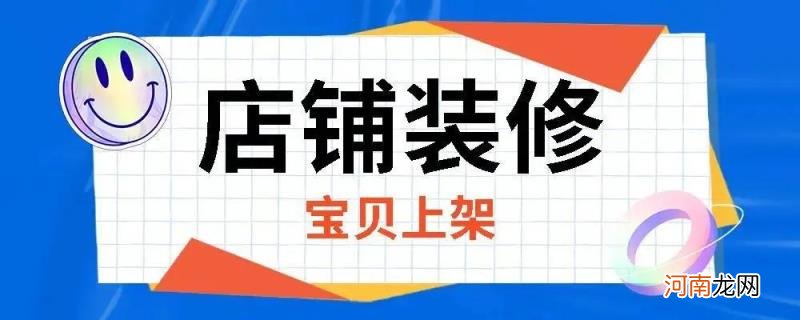 店铺装修

宝贝上架

河南龙网